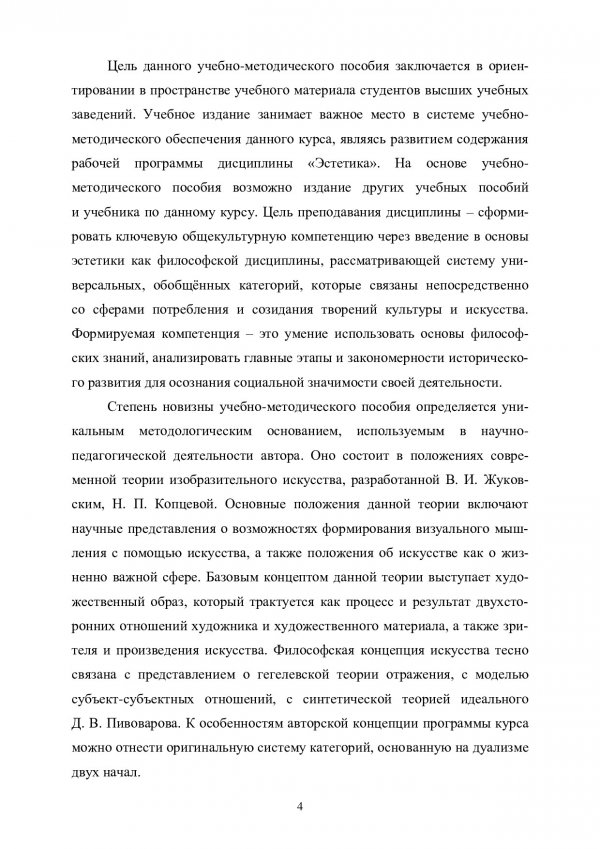 Цель данного учебно-методического пособия заключается в ориентировании в пространстве учебного материала студентов высших учебных заведений. Учебное издание занимает важное место в системе учебно-методического обеспечения данного курса, являясь развитием содержания рабочей программы дисциплины «Эстетика». На основе учебно-методического пособия возможно издание других учебных пособий и учебника по данному курсу. Цель преподавания дисциплины – сформировать ключевую общекультурную компетенцию через введение в основы эстетики как философской дисциплины, рассматривающей систему универсальных, обобщённых категорий, которые связаны непосредственно со сферами потребления и созидания творений культуры и искусства. Формируемая компетенция – это умение использовать основы философских знаний, анализировать главные этапы и закономерности исторического развития для осознания социальной значимости своей деятельности.

Степень новизны учебно-методического пособия определяется уникальным методологическим основанием, используемым в научно-педагогической деятельности автора. Оно состоит в положениях современной теории изобразительного искусства, разработанной В. И. Жуковским, Н. П. Копцевой. Основные положения данной теории включают научные представления о возможностях формирования визуального мышления с помощью искусства, а также положения об искусстве как о жизненно важной сфере. Базовым концептом данной теории выступает художественный образ, который трактуется как процесс и результат двухсторонних отношений художника и художественного материала, а также зрителя и произведения искусства. Философская концепция искусства тесно связана с представлением о гегелевской теории отражения, с моделью субъект-субъектных отношений, с синтетической теорией идеального Д. В. Пивоварова. К особенностям авторской концепции программы курса можно отнести оригинальную систему категорий, основанную на дуализме двух начал.

4